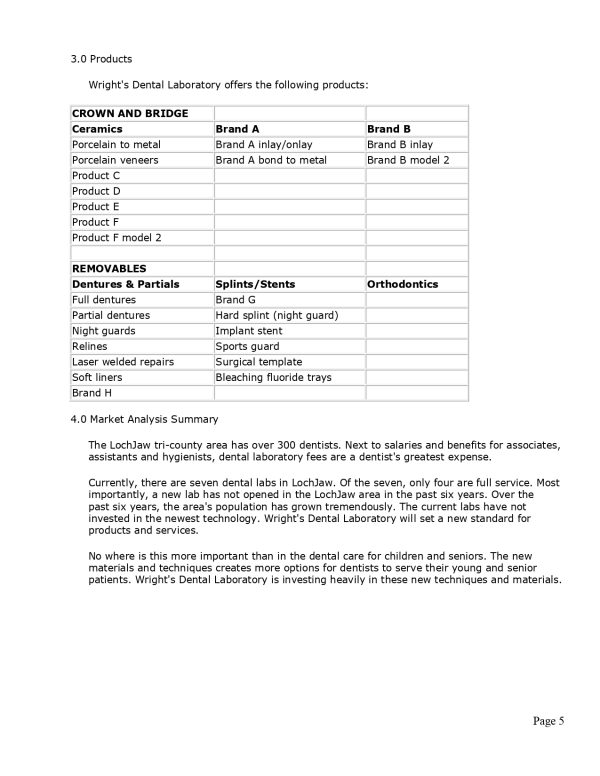 3.0 Products

Wright's Dental Laboratory offers the following products:

| CROWN AND BRIDGE | | |
|---|---|---|
| **Ceramics** | **Brand A** | **Brand B** |
| Porcelain to metal | Brand A inlay/onlay | Brand B inlay |
| Porcelain veneers | Brand A bond to metal | Brand B model 2 |
| Product C | | |
| Product D | | |
| Product E | | |
| Product F | | |
| Product F model 2 | | |
| | | |
| **REMOVABLES** | | |
| **Dentures & Partials** | **Splints/Stents** | **Orthodontics** |
| Full dentures | Brand G | |
| Partial dentures | Hard splint (night guard) | |
| Night guards | Implant stent | |
| Relines | Sports guard | |
| Laser welded repairs | Surgical template | |
| Soft liners | Bleaching fluoride trays | |
| Brand H | | |

4.0 Market Analysis Summary

The LochJaw tri-county area has over 300 dentists. Next to salaries and benefits for associates, assistants and hygienists, dental laboratory fees are a dentist's greatest expense.

Currently, there are seven dental labs in LochJaw. Of the seven, only four are full service. Most importantly, a new lab has not opened in the LochJaw area in the past six years. Over the past six years, the area's population has grown tremendously. The current labs have not invested in the newest technology. Wright's Dental Laboratory will set a new standard for products and services.

No where is this more important than in the dental care for children and seniors. The new materials and techniques creates more options for dentists to serve their young and senior patients. Wright's Dental Laboratory is investing heavily in these new techniques and materials.

Page 5